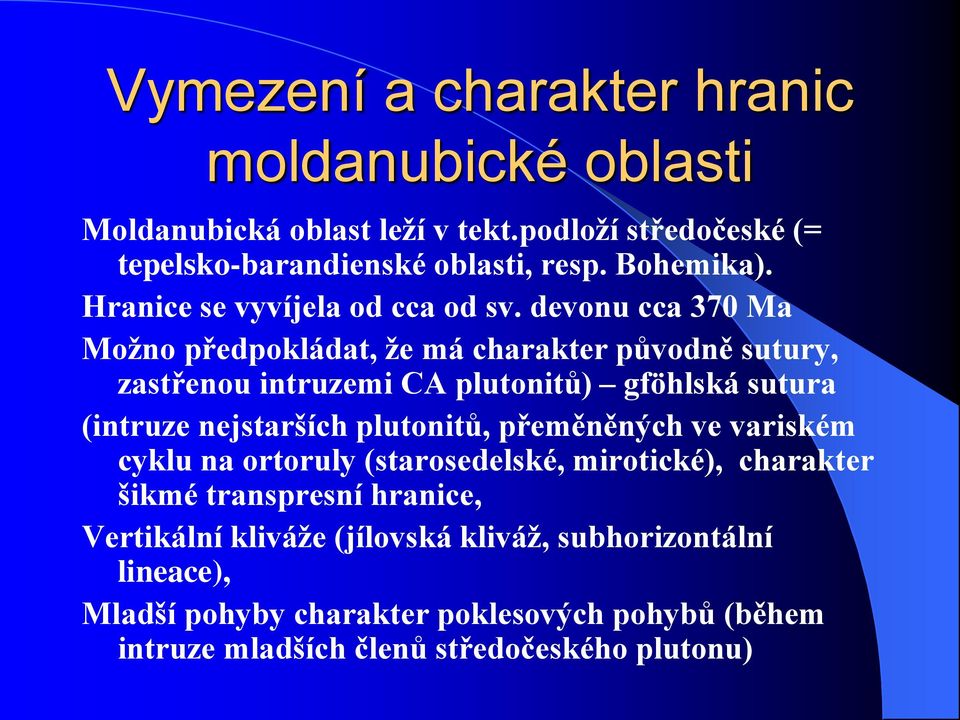 Vymezení a charakter hranic moldanubické oblasti

Moldanubická oblast leží v tekt.podloží středočeské (= tepelsko-barandienské oblasti, resp. Bohemika).

Hranice se vyvíjela od cca od sv. devonu cca 370 Ma

Možno předpokládat, že má charakter původně sutury, zastřenou intruzemi CA plutonitů) – gföhlská sutura

(intruze nejstarších plutonitů, přeměněných ve variském cyklu na ortoruly (starosedelské, mirotické), charakter šikmé transpresní hranice,

Vertikální kliváže (jílovská kliváž, subhorizontální lineace),

Mladší pohyby charakter poklesových pohybů (během intruze mladších členů středočeského plutonu)